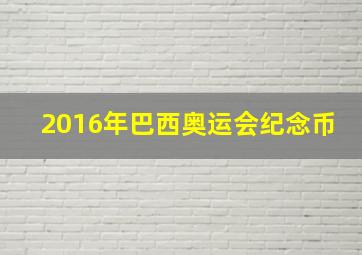 2016年巴西奥运会纪念币